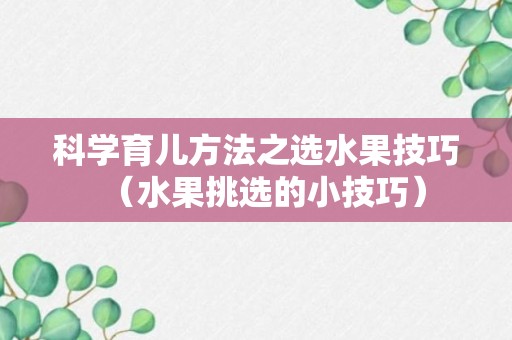 科学育儿方法之选水果技巧（水果挑选的小技巧）